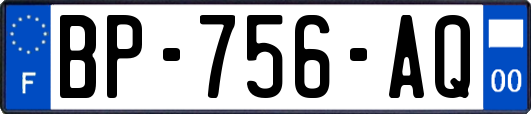 F
BP-756-AQ
00